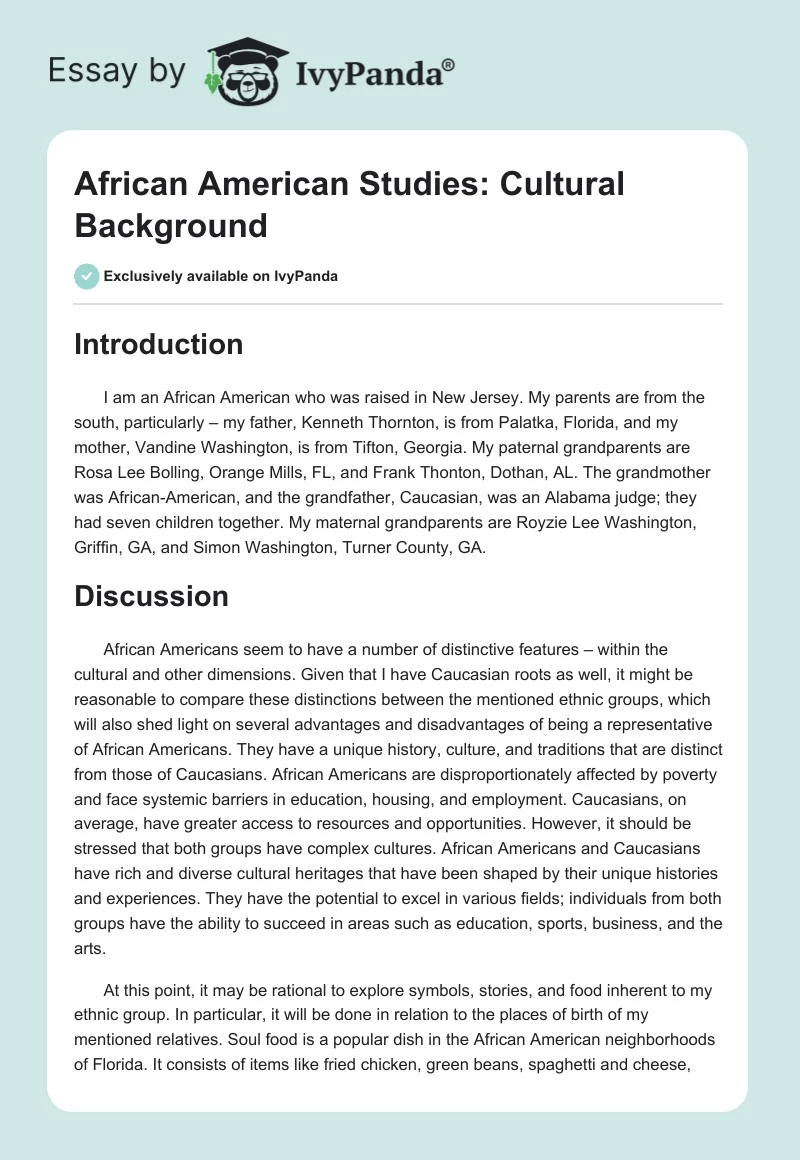 Essay by IvyPanda®

African American Studies: Cultural Background

Exclusively available on IvyPanda

Introduction

I am an African American who was raised in New Jersey. My parents are from the south, particularly – my father, Kenneth Thornton, is from Palatka, Florida, and my mother, Vandine Washington, is from Tifton, Georgia. My paternal grandparents are Rosa Lee Bolling, Orange Mills, FL, and Frank Thonton, Dothan, AL. The grandmother was African-American, and the grandfather, Caucasian, was an Alabama judge; they had seven children together. My maternal grandparents are Royzie Lee Washington, Griffin, GA, and Simon Washington, Turner County, GA.

Discussion

African Americans seem to have a number of distinctive features – within the cultural and other dimensions. Given that I have Caucasian roots as well, it might be reasonable to compare these distinctions between the mentioned ethnic groups, which will also shed light on several advantages and disadvantages of being a representative of African Americans. They have a unique history, culture, and traditions that are distinct from those of Caucasians. African Americans are disproportionately affected by poverty and face systemic barriers in education, housing, and employment. Caucasians, on average, have greater access to resources and opportunities. However, it should be stressed that both groups have complex cultures. African Americans and Caucasians have rich and diverse cultural heritages that have been shaped by their unique histories and experiences. They have the potential to excel in various fields; individuals from both groups have the ability to succeed in areas such as education, sports, business, and the arts.

At this point, it may be rational to explore symbols, stories, and food inherent to my ethnic group. In particular, it will be done in relation to the places of birth of my mentioned relatives. Soul food is a popular dish in the African American neighborhoods of Florida. It consists of items like fried chicken, green beans, spaghetti and cheese,